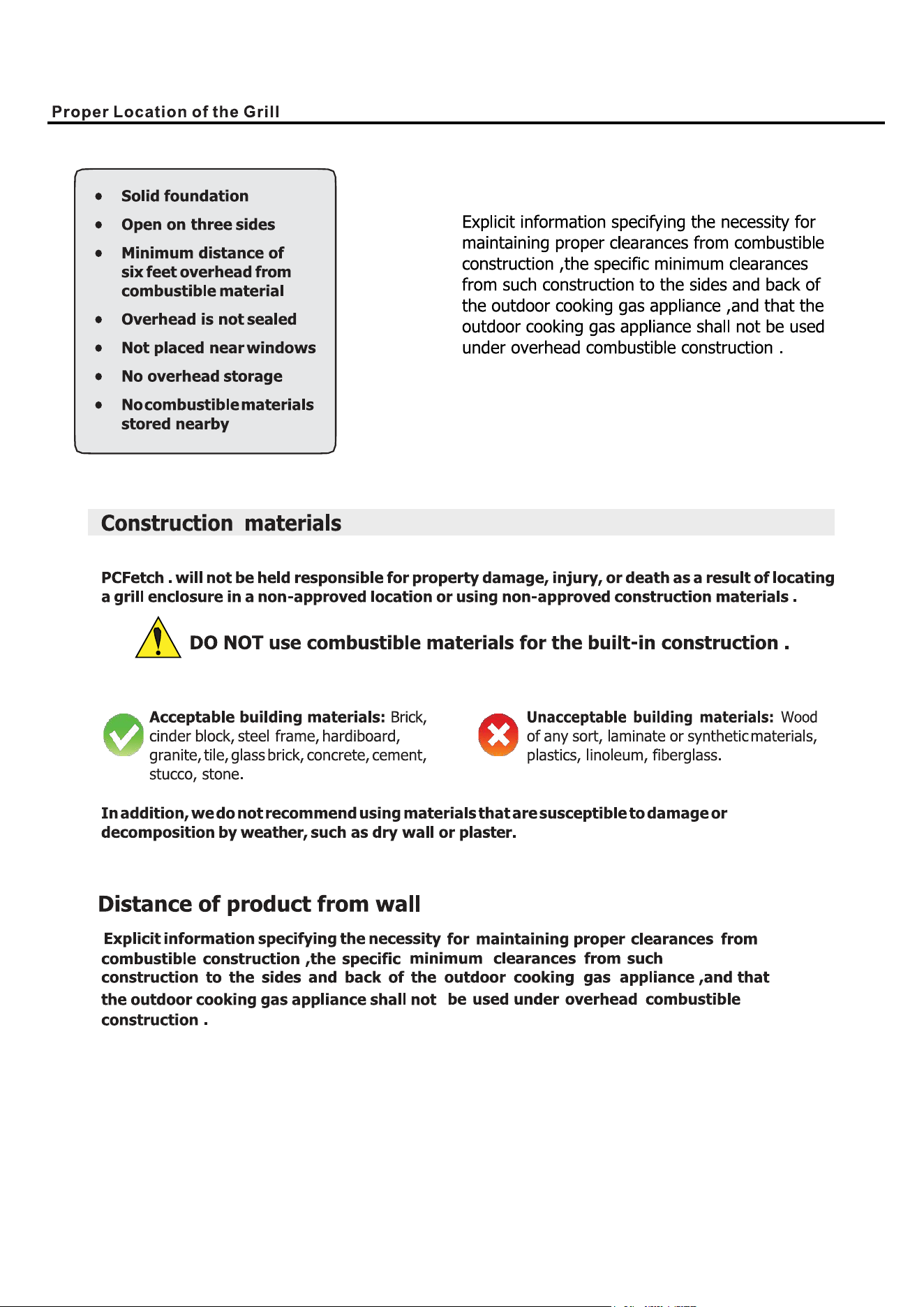 Proper Location of the Grill

• Solid foundation
• Open on three sides
• Minimum distance of six feet overhead from combustible material
• Overhead is not sealed
• Not placed near windows
• No overhead storage
• No combustible materials stored nearby

Explicit information specifying the necessity for maintaining proper clearances from combustible construction ,the specific minimum clearances from such construction to the sides and back of the outdoor cooking gas appliance ,and that the outdoor cooking gas appliance shall not be used under overhead combustible construction .

Construction materials

PCFetch . will not be held responsible for property damage, injury, or death as a result of locating a grill enclosure in a non-approved location or using non-approved construction materials .

DO NOT use combustible materials for the built-in construction .

Acceptable building materials: Brick, cinder block, steel frame, hardiboard, granite, tile, glass brick, concrete, cement, stucco, stone.

Unacceptable building materials: Wood of any sort, laminate or synthetic materials, plastics, linoleum, fiberglass.

In addition, we do not recommend using materials that are susceptible to damage or decomposition by weather, such as dry wall or plaster.

Distance of product from wall

Explicit information specifying the necessity for maintaining proper clearances from combustible construction ,the specific minimum clearances from such construction to the sides and back of the outdoor cooking gas appliance ,and that the outdoor cooking gas appliance shall not be used under overhead combustible construction .